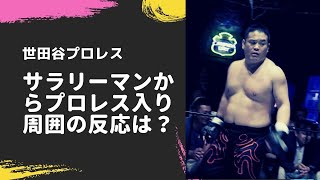 世田谷プロレス

サラリーマンからプロレス入り周囲の反応は？